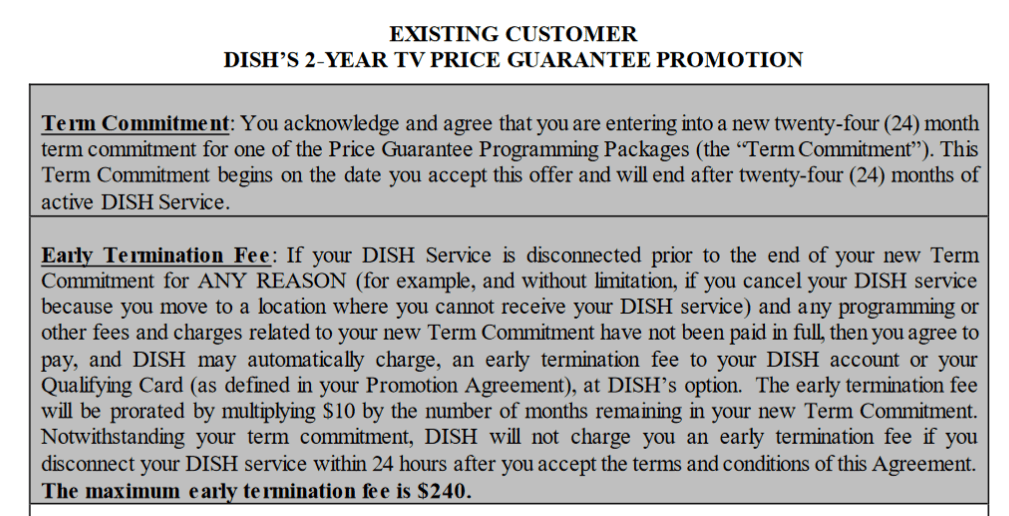 EXISTING CUSTOMER
DISH'S 2-YEAR TV PRICE GUARANTEE PROMOTION

Term Commitment: You acknowledge and agree that you are entering into a new twenty-four (24) month term commitment for one of the Price Guarantee Programming Packages (the "Term Commitment"). This Term Commitment begins on the date you accept this offer and will end after twenty-four (24) months of active DISH Service.

Early Termination Fee: If your DISH Service is disconnected prior to the end of your new Term Commitment for ANY REASON (for example, and without limitation, if you cancel your DISH service because you move to a location where you cannot receive your DISH service) and any programming or other fees and charges related to your new Term Commitment have not been paid in full, then you agree to pay, and DISH may automatically charge, an early termination fee to your DISH account or your Qualifying Card (as defined in your Promotion Agreement), at DISH's option. The early termination fee will be prorated by multiplying $10 by the number of months remaining in your new Term Commitment. Notwithstanding your term commitment, DISH will not charge you an early termination fee if you disconnect your DISH service within 24 hours after you accept the terms and conditions of this Agreement. The maximum early termination fee is $240.